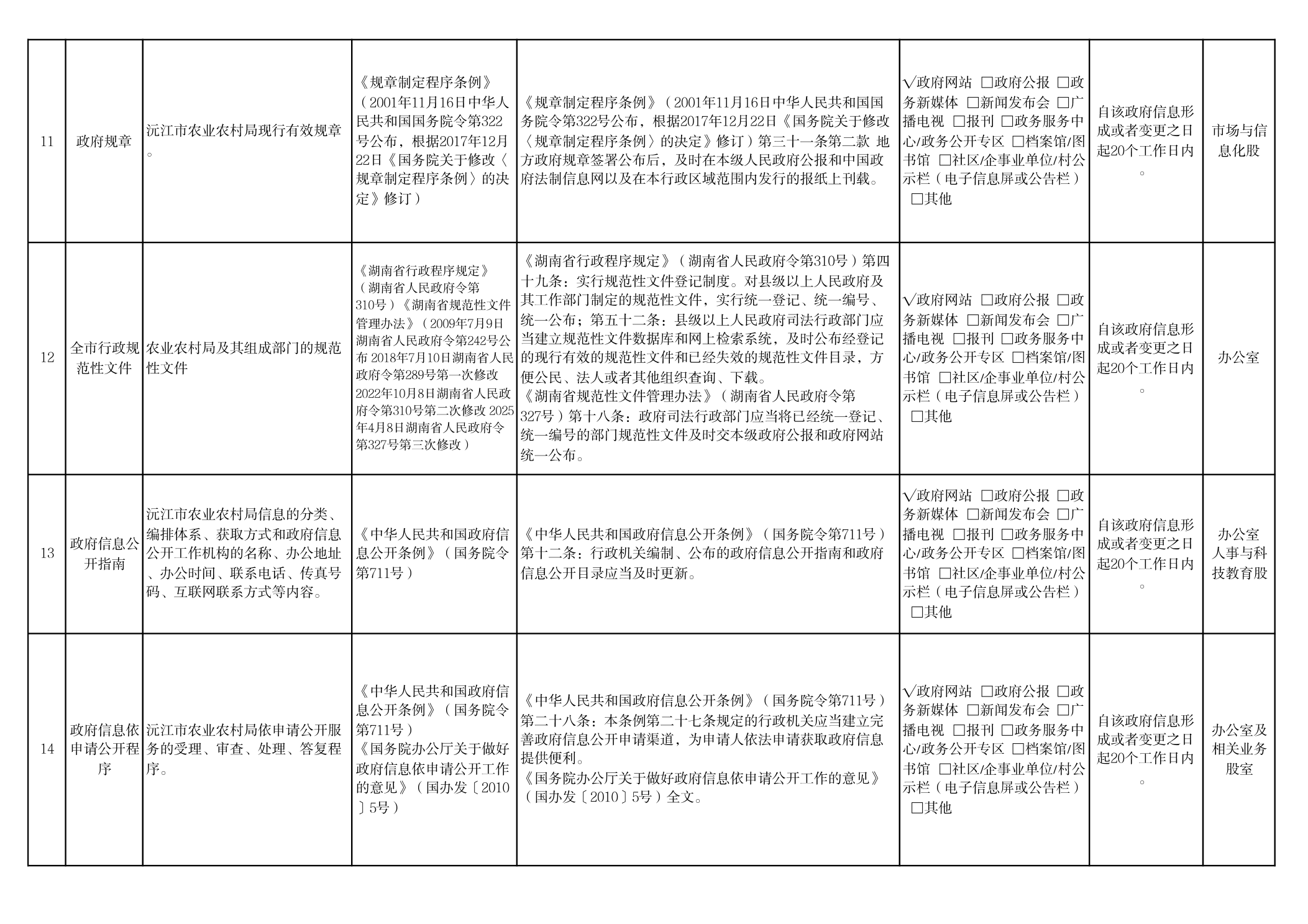 | 11 | 政府规章 | 沅江市农业农村局现行有效规章。 | 《规章制定程序条例》（2001年11月16日中华人民共和国国务院令第322号公布，根据2017年12月22日《国务院关于修改〈规章制定程序条例〉的决定》修订） | 《规章制定程序条例》（2001年11月16日中华人民共和国国务院令第322号公布，根据2017年12月22日《国务院关于修改〈规章制定程序条例〉的决定》修订）第三十一条第二款 地方政府规章签署公布后，及时在本级人民政府公报和中国政府法制信息网以及在本行政区域范围内发行的报纸上刊载。 | √政府网站 □政府公报 □政务新媒体 □新闻发布会 □广播电视 □报刊 □政务服务中心/政务公开专区 □档案馆/图书馆 □社区/企事业单位/村公示栏（电子信息屏或公告栏） □其他 | 自该政府信息形成或者变更之日起20个工作日内。 | 市场与信息化股 |
|---|---|---|---|---|---|---|---|
| 12 | 全市行政规范性文件 | 农业农村局及其组成部门的规范性文件 | 《湖南省行政程序规定》（湖南省人民政府令第310号）《湖南省规范性文件管理办法》（2009年7月9日湖南省人民政府令第242号公布 2018年7月10日湖南省人民政府令第289号第一次修改 2022年10月8日湖南省人民政府令第310号第二次修改 2025年4月8日湖南省人民政府令第327号第三次修改） | 《湖南省行政程序规定》（湖南省人民政府令第310号）第四十九条：实行规范性文件登记制度。对县级以上人民政府及其工作部门制定的规范性文件，实行统一登记、统一编号、统一公布；第五十二条：县级以上人民政府司法行政部门应当建立规范性文件数据库和网上检索系统，及时公布经登记的现行有效的规范性文件和已经失效的规范性文件目录，方便公民、法人或者其他组织查询、下载。《湖南省规范性文件管理办法》（湖南省人民政府令第327号）第十八条：政府司法行政部门应当将已经统一登记、统一编号的部门规范性文件及时交本级政府公报和政府网站统一公布。 | √政府网站 □政府公报 □政务新媒体 □新闻发布会 □广播电视 □报刊 □政务服务中心/政务公开专区 □档案馆/图书馆 □社区/企事业单位/村公示栏（电子信息屏或公告栏） □其他 | 自该政府信息形成或者变更之日起20个工作日内。 | 办公室 |
| 13 | 政府信息公开指南 | 沅江市农业农村局信息的分类、编排体系、获取方式和政府信息公开工作机构的名称、办公地址、办公时间、联系电话、传真号码、互联网联系方式等内容。 | 《中华人民共和国政府信息公开条例》（国务院令第711号） | 《中华人民共和国政府信息公开条例》（国务院令第711号）第十二条：行政机关编制、公布的政府信息公开指南和政府信息公开目录应当及时更新。 | √政府网站 □政府公报 □政务新媒体 □新闻发布会 □广播电视 □报刊 □政务服务中心/政务公开专区 □档案馆/图书馆 □社区/企事业单位/村公示栏（电子信息屏或公告栏） □其他 | 自该政府信息形成或者变更之日起20个工作日内。 | 办公室 人事与科技教育股 |
| 14 | 政府信息依申请公开程序 | 沅江市农业农村局依申请公开服务的受理、审查、处理、答复程序。 | 《中华人民共和国政府信息公开条例》（国务院令第711号）《国务院办公厅关于做好政府信息依申请公开工作的意见》（国办发〔2010〕5号） | 《中华人民共和国政府信息公开条例》（国务院令第711号）第二十八条：本条例第二十七条规定的行政机关应当建立完善政府信息公开申请渠道，为申请人依法申请获取政府信息提供便利。《国务院办公厅关于做好政府信息依申请公开工作的意见》（国办发〔2010〕5号）全文。 | √政府网站 □政府公报 □政务新媒体 □新闻发布会 □广播电视 □报刊 □政务服务中心/政务公开专区 □档案馆/图书馆 □社区/企事业单位/村公示栏（电子信息屏或公告栏） □其他 | 自该政府信息形成或者变更之日起20个工作日内。 | 办公室及相关业务股室 |